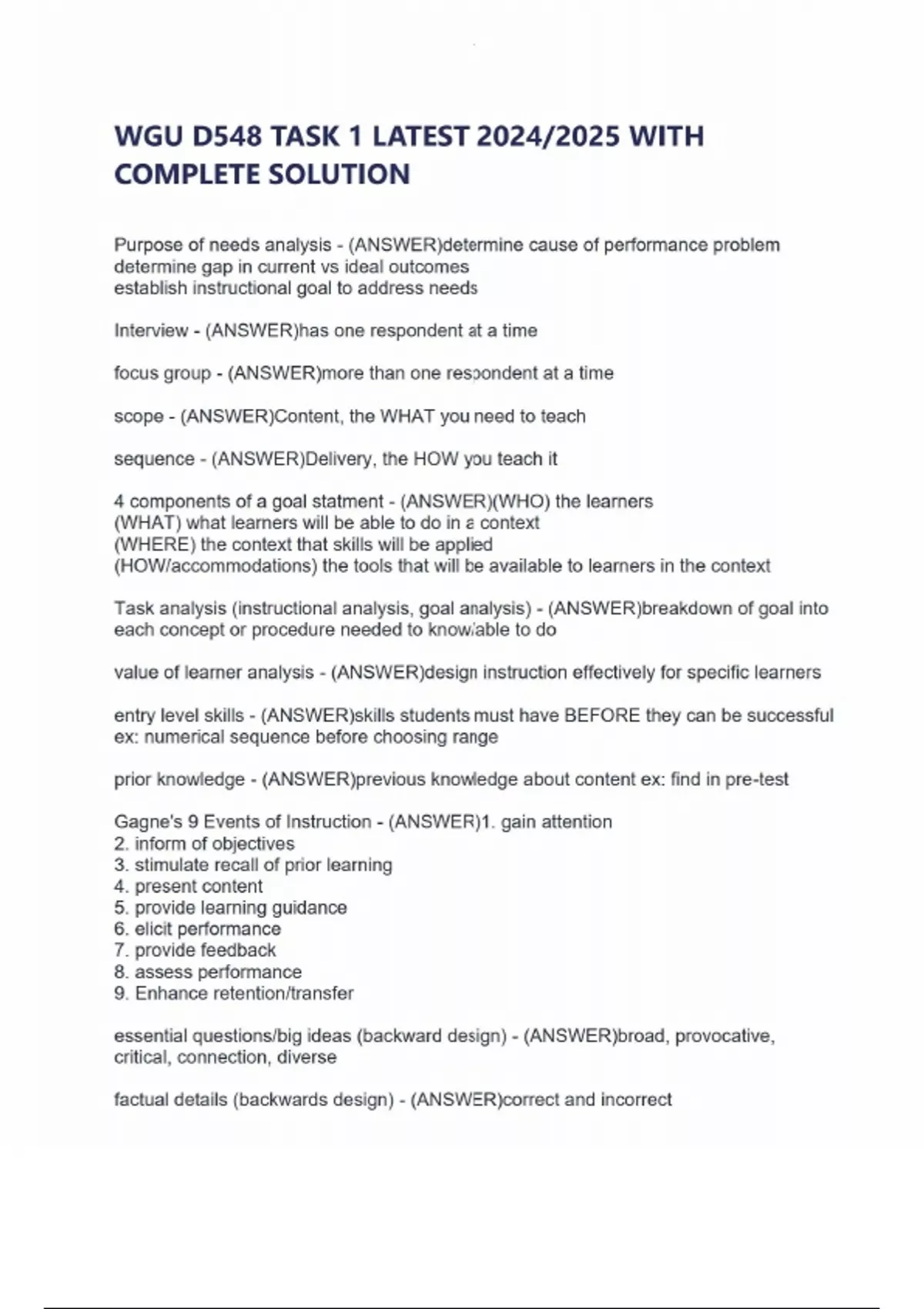 WGU D548 TASK 1 LATEST 2024/2025 WITH COMPLETE SOLUTION

Purpose of needs analysis - (ANSWER)determine cause of performance problem
determine gap in current vs ideal outcomes
establish instructional goal to address needs

Interview - (ANSWER)has one respondent at a time

focus group - (ANSWER)more than one respondent at a time

scope - (ANSWER)Content, the WHAT you need to teach

sequence - (ANSWER)Delivery, the HOW you teach it

4 components of a goal statment - (ANSWER)(WHO) the learners
(WHAT) what learners will be able to do in a context
(WHERE) the context that skills will be applied
(HOW/accommodations) the tools that will be available to learners in the context

Task analysis (instructional analysis, goal analysis) - (ANSWER)breakdown of goal into each concept or procedure needed to know/able to do

value of learner analysis - (ANSWER)design instruction effectively for specific learners

entry level skills - (ANSWER)skills students must have BEFORE they can be successful
ex: numerical sequence before choosing range

prior knowledge - (ANSWER)previous knowledge about content ex: find in pre-test

Gagne's 9 Events of Instruction - (ANSWER)1. gain attention
2. inform of objectives
3. stimulate recall of prior learning
4. present content
5. provide learning guidance
6. elicit performance
7. provide feedback
8. assess performance
9. Enhance retention/transfer

essential questions/big ideas (backward design) - (ANSWER)broad, provocative, critical, connection, diverse

factual details (backwards design) - (ANSWER)correct and incorrect